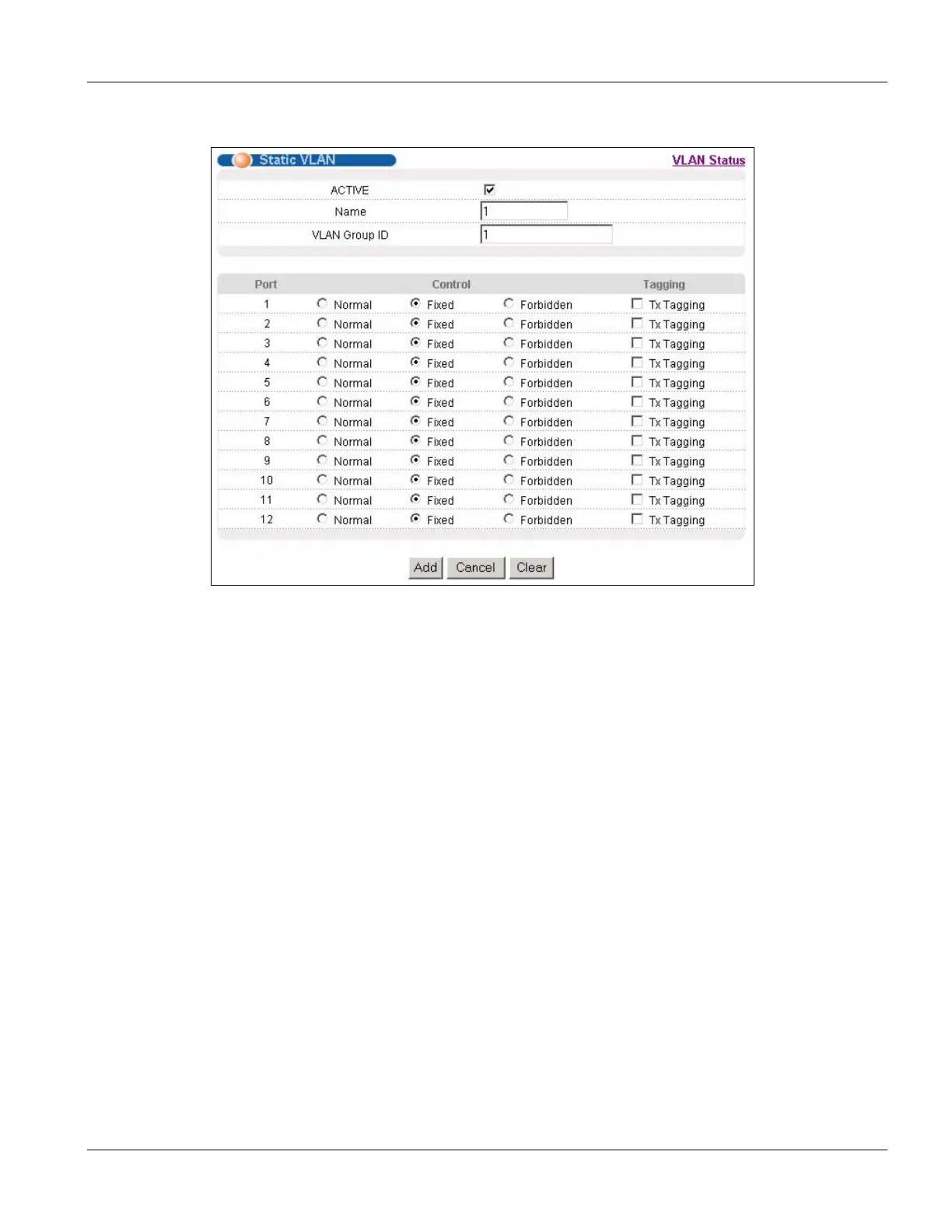 Static VLAN

VLAN Status

ACTIVE ☑

Name 1

VLAN Group ID 1

| Port | Control | | | Tagging |
|---|---|---|---|---|
| 1 | Normal | Fixed | Forbidden | ☐ Tx Tagging |
| 2 | Normal | Fixed | Forbidden | ☐ Tx Tagging |
| 3 | Normal | Fixed | Forbidden | ☐ Tx Tagging |
| 4 | Normal | Fixed | Forbidden | ☐ Tx Tagging |
| 5 | Normal | Fixed | Forbidden | ☐ Tx Tagging |
| 6 | Normal | Fixed | Forbidden | ☐ Tx Tagging |
| 7 | Normal | Fixed | Forbidden | ☐ Tx Tagging |
| 8 | Normal | Fixed | Forbidden | ☐ Tx Tagging |
| 9 | Normal | Fixed | Forbidden | ☐ Tx Tagging |
| 10 | Normal | Fixed | Forbidden | ☐ Tx Tagging |
| 11 | Normal | Fixed | Forbidden | ☐ Tx Tagging |
| 12 | Normal | Fixed | Forbidden | ☐ Tx Tagging |

Add Cancel Clear